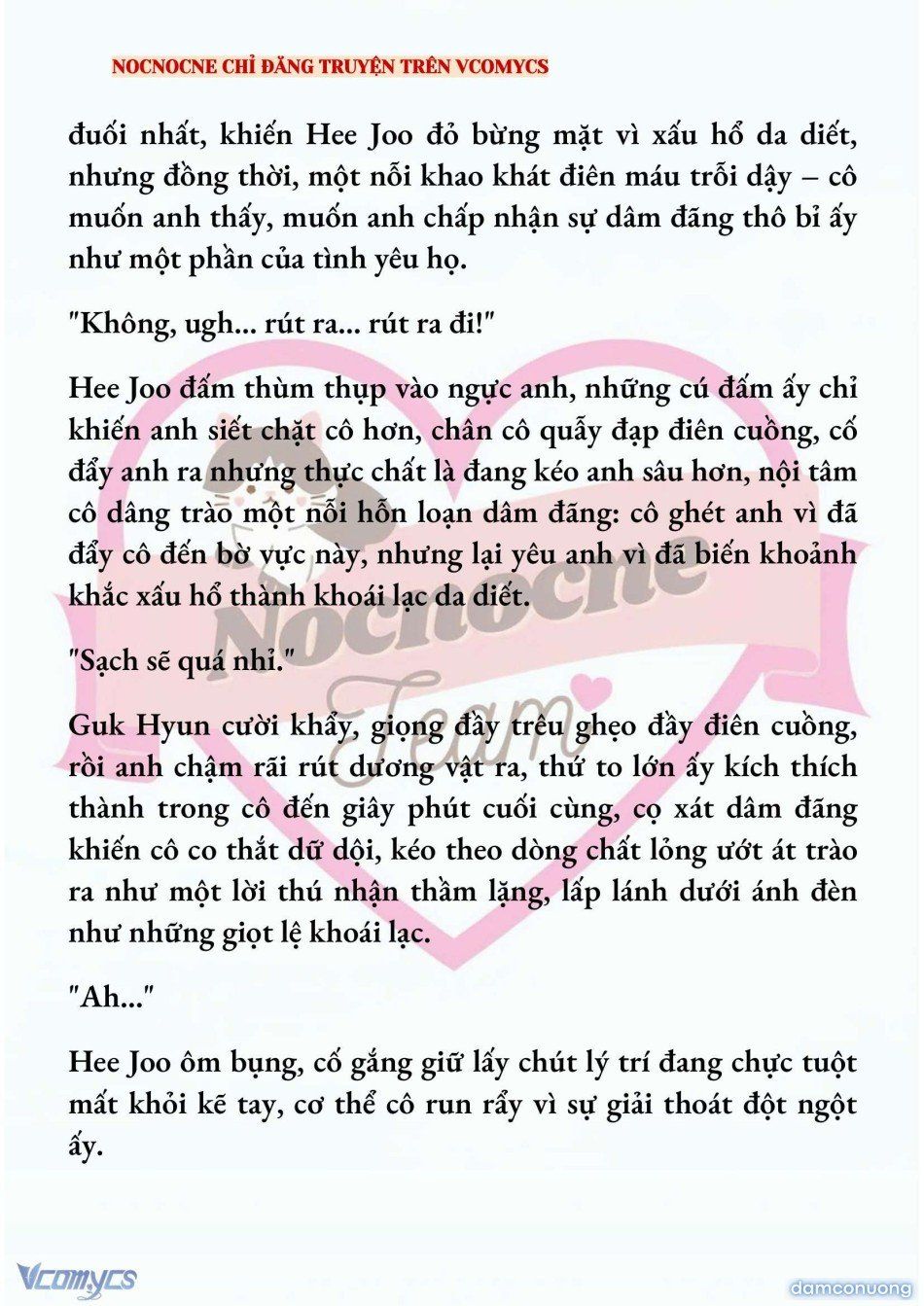 NOCNOCNE CHỈ ĐĂNG TRUYỆN TRÊN VCOMYCS

đuối nhất, khiến Hee Joo đỏ bừng mặt vì xấu hổ da diết, nhưng đồng thời, một nỗi khao khát điên máu trỗi dậy – cô muốn anh thấy, muốn anh chấp nhận sự dâm đãng thô bỉ ấy như một phần của tình yêu họ.

"Không, ugh... rút ra... rút ra đi!"

Hee Joo đấm thùm thụp vào ngực anh, những cú đấm ấy chỉ khiến anh siết chặt cô hơn, chân cô quẫy đạp điên cuồng, cố đẩy anh ra nhưng thực chất là đang kéo anh sâu hơn, nội tâm cô dâng trào một nỗi hỗn loạn dâm đãng: cô ghét anh vì đã đẩy cô đến bờ vực này, nhưng lại yêu anh vì đã biến khoảnh khắc xấu hổ thành khoái lạc da diết.

"Sạch sẽ quá nhỉ."

Guk Hyun cười khẩy, giọng đầy trêu ghẹo đầy điên cuồng, rồi anh chậm rãi rút dương vật ra, thứ to lớn ấy kích thích thành trong cô đến giây phút cuối cùng, cọ xát dâm đãng khiến cô co thắt dữ dội, kéo theo dòng chất lỏng ướt át trào ra như một lời thú nhận thầm lặng, lấp lánh dưới ánh đèn như những giọt lệ khoái lạc.

"Ah..."

Hee Joo ôm bụng, cố gắng giữ lấy chút lý trí đang chực tuột mất khỏi kẽ tay, cơ thể cô run rẩy vì sự giải thoát đột ngột ấy.

Nocnocne Team

Vcomycs

damconuong